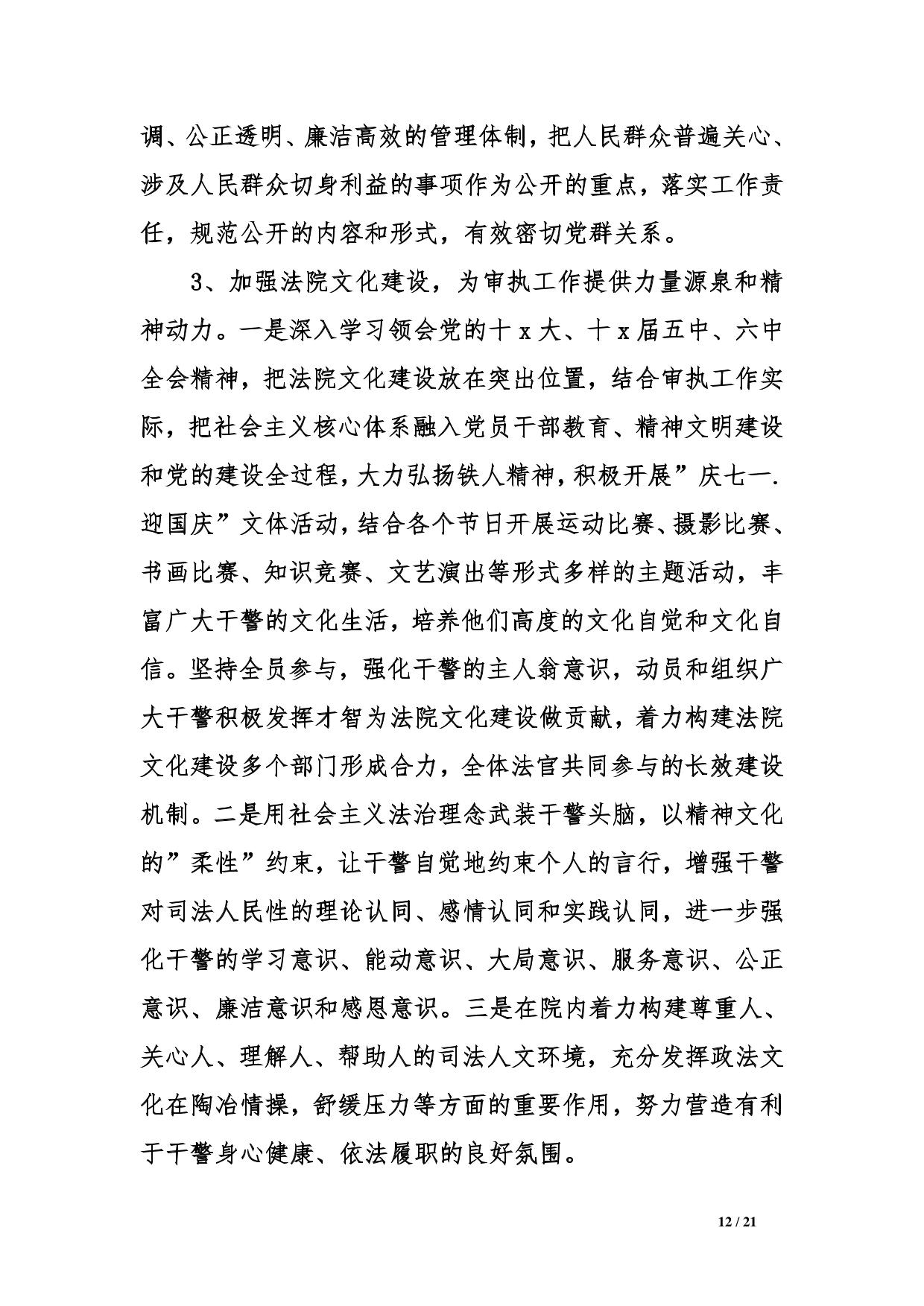 调、公正透明、廉洁高效的管理体制，把人民群众普遍关心、涉及人民群众切身利益的事项作为公开的重点，落实工作责任，规范公开的内容和形式，有效密切党群关系。

3、加强法院文化建设，为审执工作提供力量源泉和精神动力。一是深入学习领会党的十x大、十x届五中、六中全会精神，把法院文化建设放在突出位置，结合审执工作实际，把社会主义核心体系融入党员干部教育、精神文明建设和党的建设全过程，大力弘扬铁人精神，积极开展”庆七一.迎国庆”文体活动，结合各个节日开展运动比赛、摄影比赛、书画比赛、知识竞赛、文艺演出等形式多样的主题活动，丰富广大干警的文化生活，培养他们高度的文化自觉和文化自信。坚持全员参与，强化干警的主人翁意识，动员和组织广大干警积极发挥才智为法院文化建设做贡献，着力构建法院文化建设多个部门形成合力，全体法官共同参与的长效建设机制。二是用社会主义法治理念武装干警头脑，以精神文化的”柔性”约束，让干警自觉地约束个人的言行，增强干警对司法人民性的理论认同、感情认同和实践认同，进一步强化干警的学习意识、能动意识、大局意识、服务意识、公正意识、廉洁意识和感恩意识。三是在院内着力构建尊重人、关心人、理解人、帮助人的司法人文环境，充分发挥政法文化在陶冶情操，舒缓压力等方面的重要作用，努力营造有利于干警身心健康、依法履职的良好氛围。

12 / 21